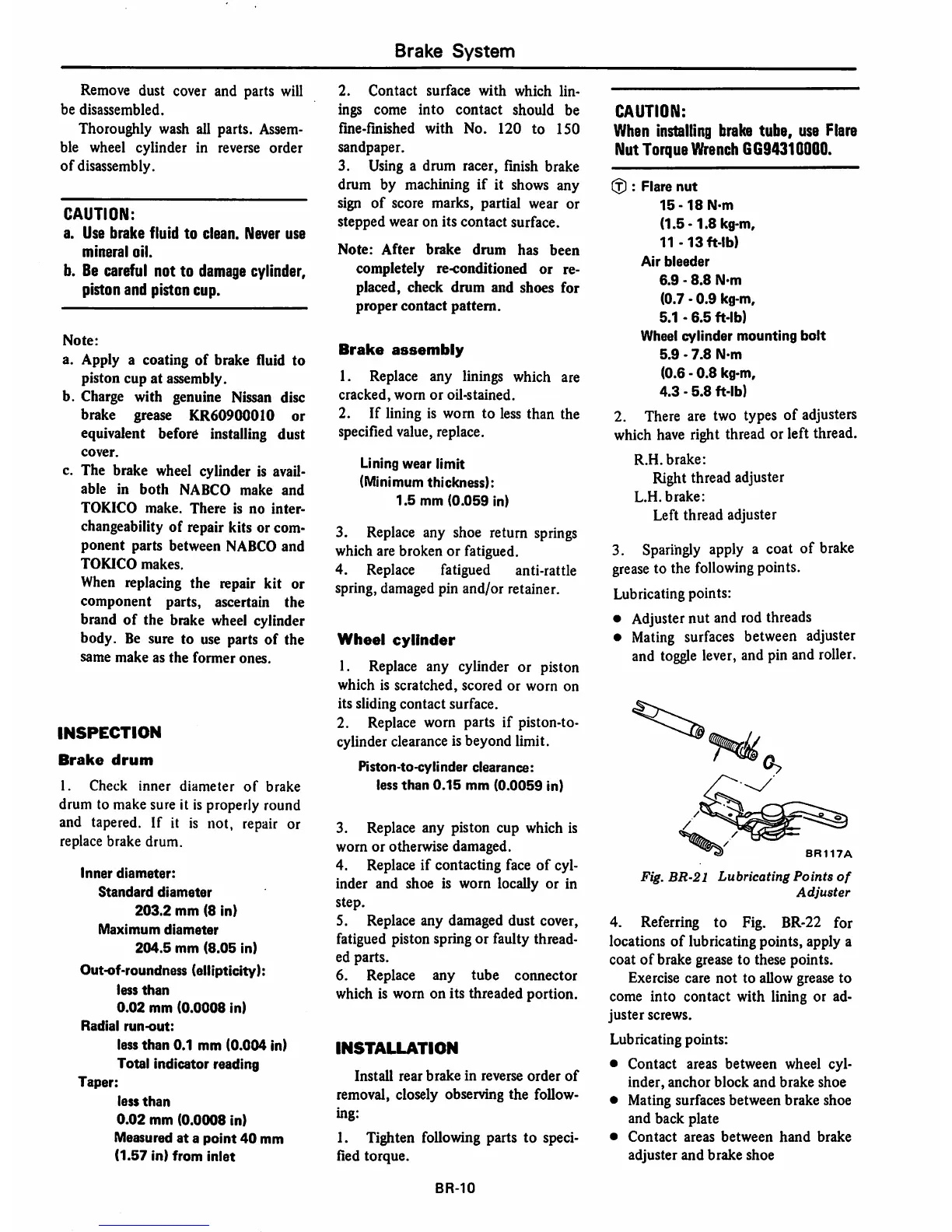 Brake System

Remove dust cover and parts will be disassembled.

Thoroughly wash all parts. Assemble wheel cylinder in reverse order of disassembly.

CAUTION:
a. Use brake fluid to clean. Never use mineral oil.
b. Be careful not to damage cylinder, piston and piston cup.

Note:
a. Apply a coating of brake fluid to piston cup at assembly.
b. Charge with genuine Nissan disc brake grease KR60900010 or equivalent before installing dust cover.
c. The brake wheel cylinder is available in both NABCO make and TOKICO make. There is no interchangeability of repair kits or component parts between NABCO and TOKICO makes.
When replacing the repair kit or component parts, ascertain the brand of the brake wheel cylinder body. Be sure to use parts of the same make as the former ones.

INSPECTION

Brake drum

1. Check inner diameter of brake drum to make sure it is properly round and tapered. If it is not, repair or replace brake drum.

Inner diameter:
Standard diameter
203.2 mm (8 in)
Maximum diameter
204.5 mm (8.05 in)
Out-of-roundness (ellipticity):
less than
0.02 mm (0.0008 in)
Radial run-out:
less than 0.1 mm (0.004 in)
Total indicator reading
Taper:
less than
0.02 mm (0.0008 in)
Measured at a point 40 mm (1.57 in) from inlet

2. Contact surface with which linings come into contact should be fine-finished with No. 120 to 150 sandpaper.
3. Using a drum racer, finish brake drum by machining if it shows any sign of score marks, partial wear or stepped wear on its contact surface.

Note: After brake drum has been completely re-conditioned or replaced, check drum and shoes for proper contact pattern.

Brake assembly

1. Replace any linings which are cracked, worn or oil-stained.
2. If lining is worn to less than the specified value, replace.

Lining wear limit
(Minimum thickness):
1.5 mm (0.059 in)

3. Replace any shoe return springs which are broken or fatigued.
4. Replace fatigued anti-rattle spring, damaged pin and/or retainer.

Wheel cylinder

1. Replace any cylinder or piston which is scratched, scored or worn on its sliding contact surface.
2. Replace worn parts if piston-to-cylinder clearance is beyond limit.

Piston-to-cylinder clearance:
less than 0.15 mm (0.0059 in)

3. Replace any piston cup which is worn or otherwise damaged.
4. Replace if contacting face of cylinder and shoe is worn locally or in step.
5. Replace any damaged dust cover, fatigued piston spring or faulty threaded parts.
6. Replace any tube connector which is worn on its threaded portion.

INSTALLATION

Install rear brake in reverse order of removal, closely observing the following:

1. Tighten following parts to specified torque.

CAUTION:
When installing brake tube, use Flare Nut Torque Wrench GG94310000.

Ⓣ : Flare nut
15 - 18 N·m
(1.5 - 1.8 kg-m,
11 - 13 ft-lb)
Air bleeder
6.9 - 8.8 N·m
(0.7 - 0.9 kg-m,
5.1 - 6.5 ft-lb)
Wheel cylinder mounting bolt
5.9 - 7.8 N·m
(0.6 - 0.8 kg-m,
4.3 - 5.8 ft-lb)

2. There are two types of adjusters which have right thread or left thread.
R.H. brake:
Right thread adjuster
L.H. brake:
Left thread adjuster

3. Sparingly apply a coat of brake grease to the following points.

Lubricating points:
• Adjuster nut and rod threads
• Mating surfaces between adjuster and toggle lever, and pin and roller.

BR117A

Fig. BR-21 Lubricating Points of Adjuster

4. Referring to Fig. BR-22 for locations of lubricating points, apply a coat of brake grease to these points.

Exercise care not to allow grease to come into contact with lining or adjuster screws.

Lubricating points:
• Contact areas between wheel cylinder, anchor block and brake shoe
• Mating surfaces between brake shoe and back plate
• Contact areas between hand brake adjuster and brake shoe

BR-10